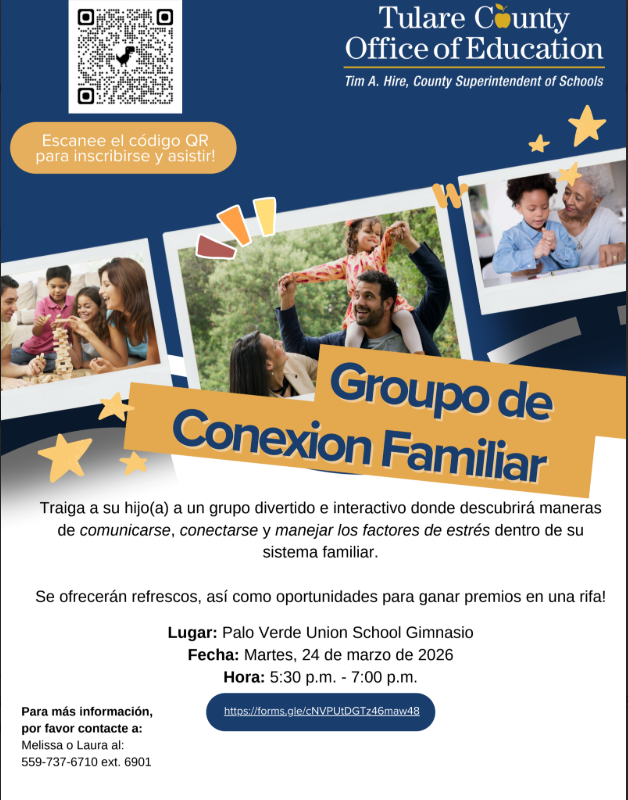 Tulare County
Office of Education
Tim A. Hire, County Superintendent of Schools

Escanee el código QR
para inscribirse y asistir!

Groupo de
Conexion Familiar

Traiga a su hijo(a) a un grupo divertido e interactivo donde descubrirá maneras de comunicarse, conectarse y manejar los factores de estrés dentro de su sistema familiar.

Se ofrecerán refrescos, así como oportunidades para ganar premios en una rifa!

Lugar: Palo Verde Union School Gimnasio
Fecha: Martes, 24 de marzo de 2026
Hora: 5:30 p.m. - 7:00 p.m.

Para más información,
por favor contacte a:
Melissa o Laura al:
559-737-6710 ext. 6901

https://forms.gle/cNVPUtDGTz46maw48